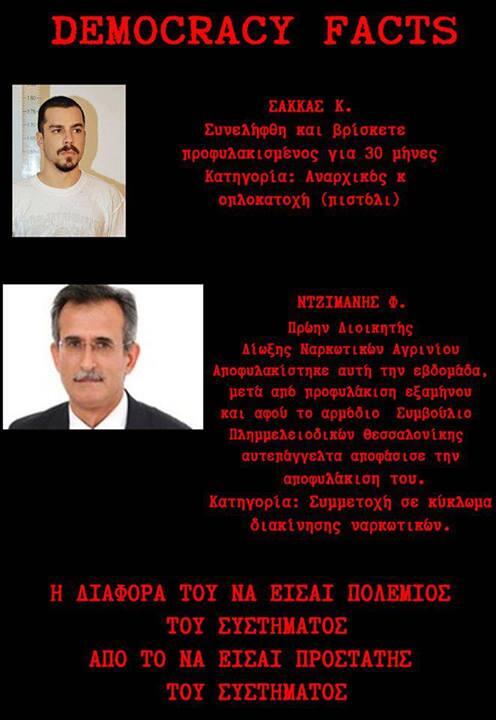 DEMOCRACY FACTS

ΣΑΚΚΑΣ Κ.
Συνελήφθη και βρίσκετε προφυλακισμένος για 30 μήνες
Κατηγορία: Αναρχικός κ οπλοκατοχή (πιστόλι)

ΝΤΖΙΜΑΝΗΣ Φ.
Πρώην Διοικητής Δίωξης Ναρκωτικών Αγρινίου
Αποφυλακίστηκε αυτή την εβδομάδα, μετά από προφυλάκιση εξαμήνου και αφού το αρμόδιο Συμβούλιο Πλημμελειοδικών Θεσσαλονίκης αυτεπάγγελτα αποφάσισε την αποφυλάκιση του.
Κατηγορία: Συμμετοχή σε κύκλωμα διακίνησης ναρκωτικών.

Η ΔΙΑΦΟΡΑ ΤΟΥ ΝΑ ΕΙΣΑΙ ΠΟΛΕΜΙΟΣ ΤΟΥ ΣΥΣΤΗΜΑΤΟΣ
ΑΠΟ ΤΟ ΝΑ ΕΙΣΑΙ ΠΡΟΣΤΑΤΗΣ ΤΟΥ ΣΥΣΤΗΜΑΤΟΣ